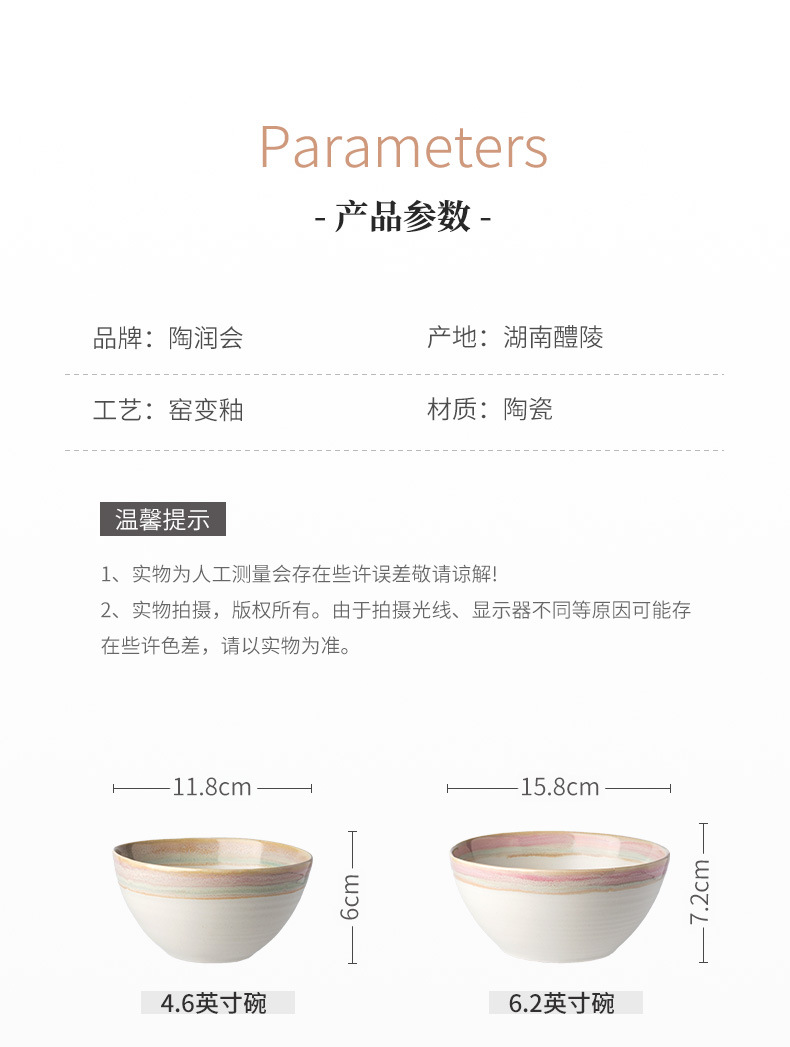 Parameters

- 产品参数 -

品牌：陶润会

产地：湖南醴陵

工艺：窑变釉

材质：陶瓷

温馨提示

1、实物为人工测量会存在些许误差敬请谅解!

2、实物拍摄，版权所有。由于拍摄光线、显示器不同等原因可能存在些许色差，请以实物为准。

11.8cm

6cm

4.6英寸碗

15.8cm

7.2cm

6.2英寸碗